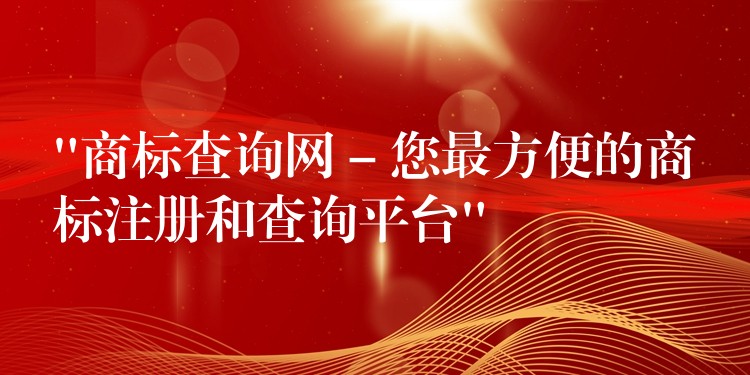 "商标查询网 – 您最方便的商标注册和查询平台"